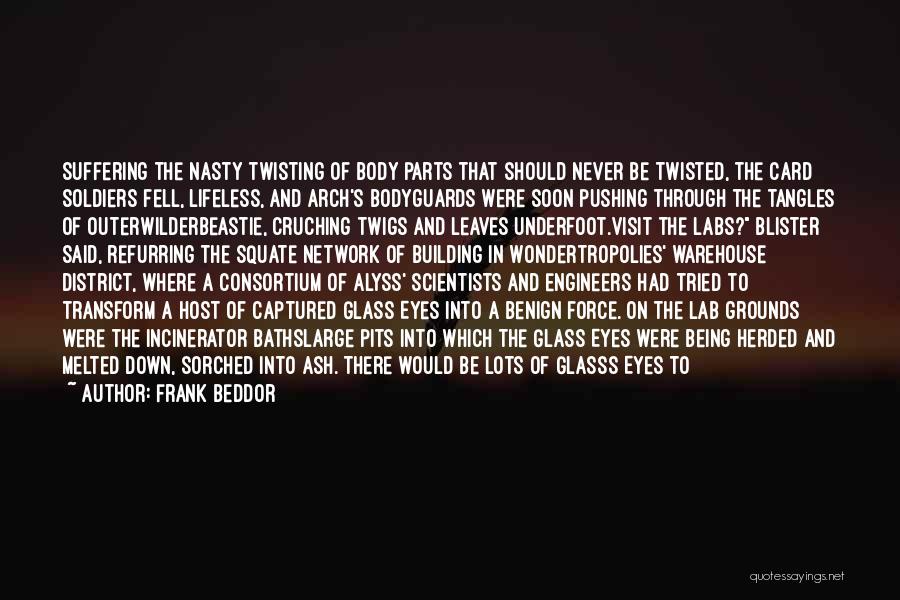 SUFFERING THE NASTY TWISTING OF BODY PARTS THAT SHOULD NEVER BE TWISTED, THE CARD SOLDIERS FELL, LIFELESS, AND ARCH'S BODYGUARDS WERE SOON PUSHING THROUGH THE TANGLES OF OUTERWILDERBEASTIE, CRUCHING TWIGS AND LEAVES UNDERFOOT.VISIT THE LABS?" BLISTER SAID, REFURRING THE SQUATE NETWORK OF BUILDING IN WONDERTROPOLIES' WAREHOUSE DISTRICT, WHERE A CONSORTIUM OF ALYSS' SCIENTISTS AND ENGINEERS HAD TRIED TO TRANSFORM A HOST OF CAPTURED GLASS EYES INTO A BENIGN FORCE. ON THE LAB GROUNDS WERE THE INCINERATOR BATHSLARGE PITS INTO WHICH THE GLASS EYES WERE BEING HERDED AND MELTED DOWN, SORCHED INTO ASH. THERE WOULD BE LOTS OF GLASSS EYES TO

~ AUTHOR: FRANK BEDDOR

quotessayings.net